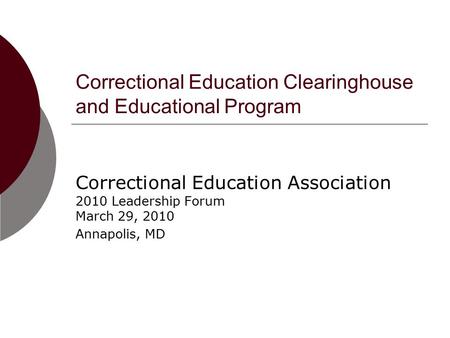 Correctional Education Clearinghouse and Educational Program

Correctional Education Association
2010 Leadership Forum
March 29, 2010
Annapolis, MD